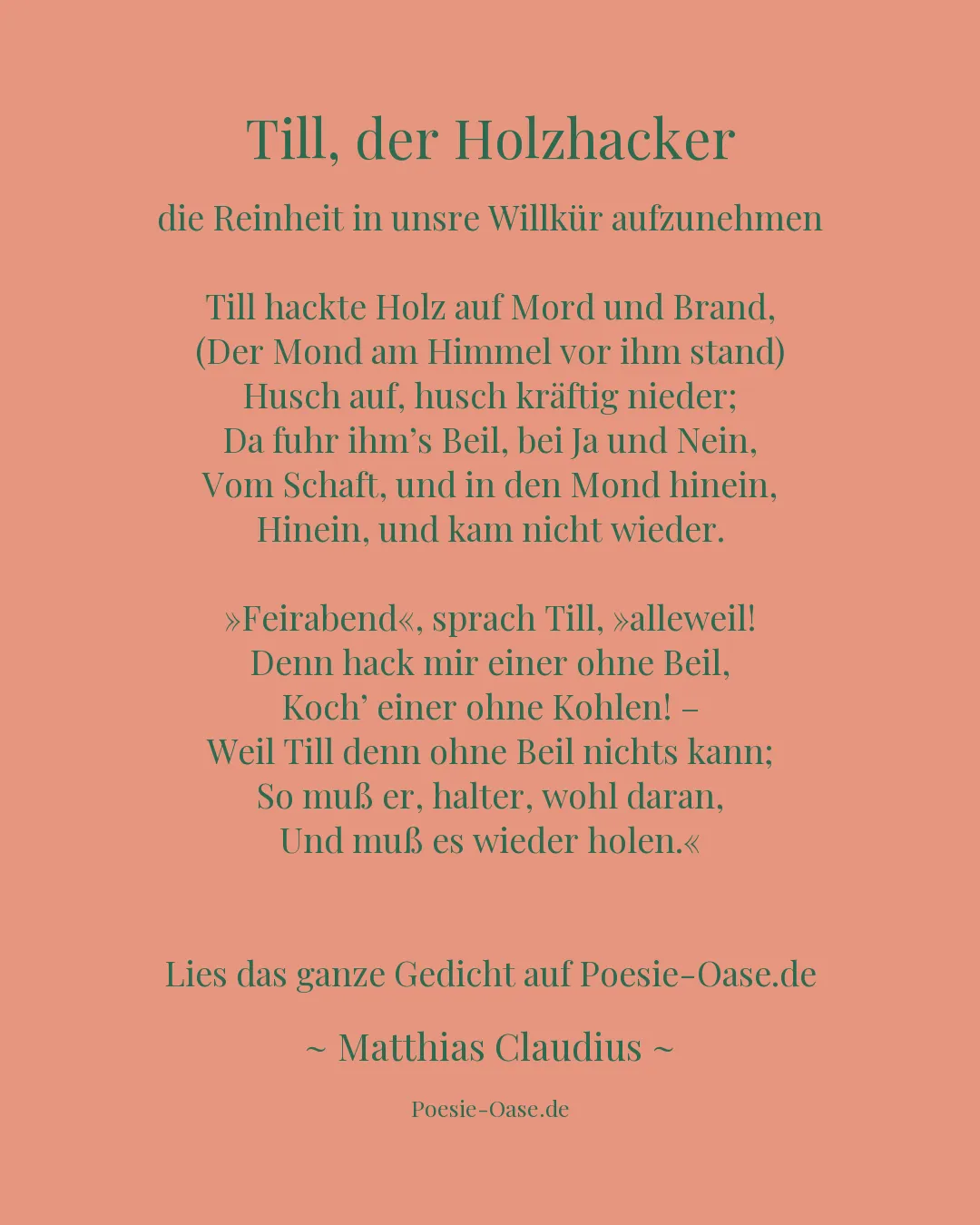 Till, der Holzhacker

die Reinheit in unsre Willkür aufzunehmen

Till hackte Holz auf Mord und Brand,
(Der Mond am Himmel vor ihm stand)
Husch auf, husch kräftig nieder;
Da fuhr ihm’s Beil, bei Ja und Nein,
Vom Schaft, und in den Mond hinein,
Hinein, und kam nicht wieder.

»Feirabend«, sprach Till, »alleweil!
Denn hack mir einer ohne Beil,
Koch’ einer ohne Kohlen! –
Weil Till denn ohne Beil nichts kann;
So muß er, halter, wohl daran,
Und muß es wieder holen.«

Lies das ganze Gedicht auf Poesie-Oase.de

~ Matthias Claudius ~

Poesie-Oase.de